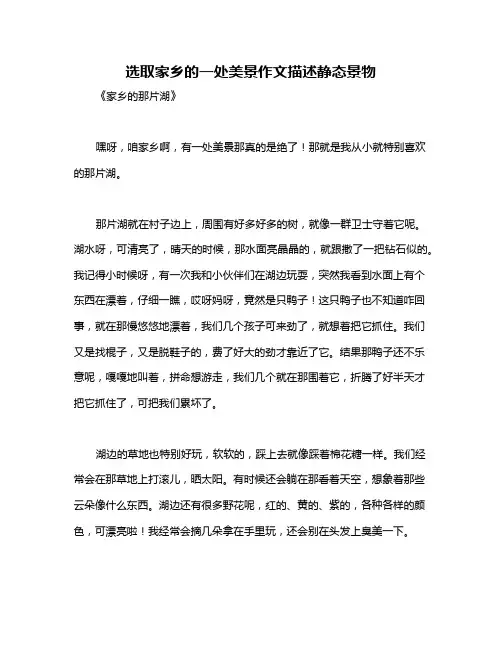 选取家乡的一处美景作文描述静态景物

《家乡的那片湖》

嘿呀，咱家乡啊，有一处美景那真的是绝了！那就是我从小就特别喜欢的那片湖。

那片湖就在村子边上，周围有好多好多的树，就像一群卫士守着它呢。湖水呀，可清亮了，晴天的时候，那水面亮晶晶的，就跟撒了一把钻石似的。我记得小时候呀，有一次我和小伙伴们在湖边玩耍，突然我看到水面上有个东西在漂着，仔细一瞧，哎呀妈呀，竟然是只鸭子！这只鸭子也不知道咋回事，就在那慢悠悠地漂着，我们几个孩子可来劲了，就想着把它抓住。我们又是找棍子，又是脱鞋子的，费了好大的劲才靠近了它。结果那鸭子还不乐意呢，嘎嘎地叫着，拼命想游走，我们几个就在那围着它，折腾了好半天才把它抓住了，可把我们累坏了。

湖边的草地也特别好玩，软软的，踩上去就像踩着棉花糖一样。我们经常会在那草地上打滚儿，晒太阳。有时候还会躺在那看着天空，想象着那些云朵像什么东西。湖边还有很多野花呢，红的、黄的、紫的，各种各样的颜色，可漂亮啦！我经常会摘几朵拿在手里玩，还会别在头发上臭美一下。